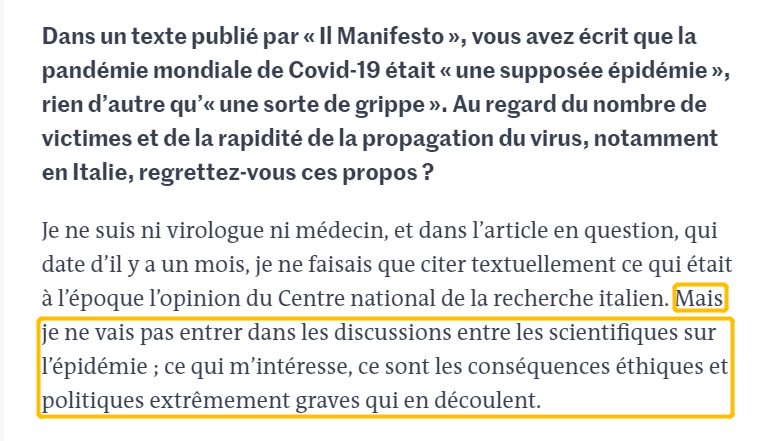 Dans un texte publié par « Il Manifesto », vous avez écrit que la pandémie mondiale de Covid-19 était « une supposée épidémie », rien d'autre qu'« une sorte de grippe ». Au regard du nombre de victimes et de la rapidité de la propagation du virus, notamment en Italie, regrettez-vous ces propos ?

Je ne suis ni virologue ni médecin, et dans l'article en question, qui date d'il y a un mois, je ne faisais que citer textuellement ce qui était à l'époque l'opinion du Centre national de la recherche italien. Mais je ne vais pas entrer dans les discussions entre les scientifiques sur l'épidémie ; ce qui m'intéresse, ce sont les conséquences éthiques et politiques extrêmement graves qui en découlent.